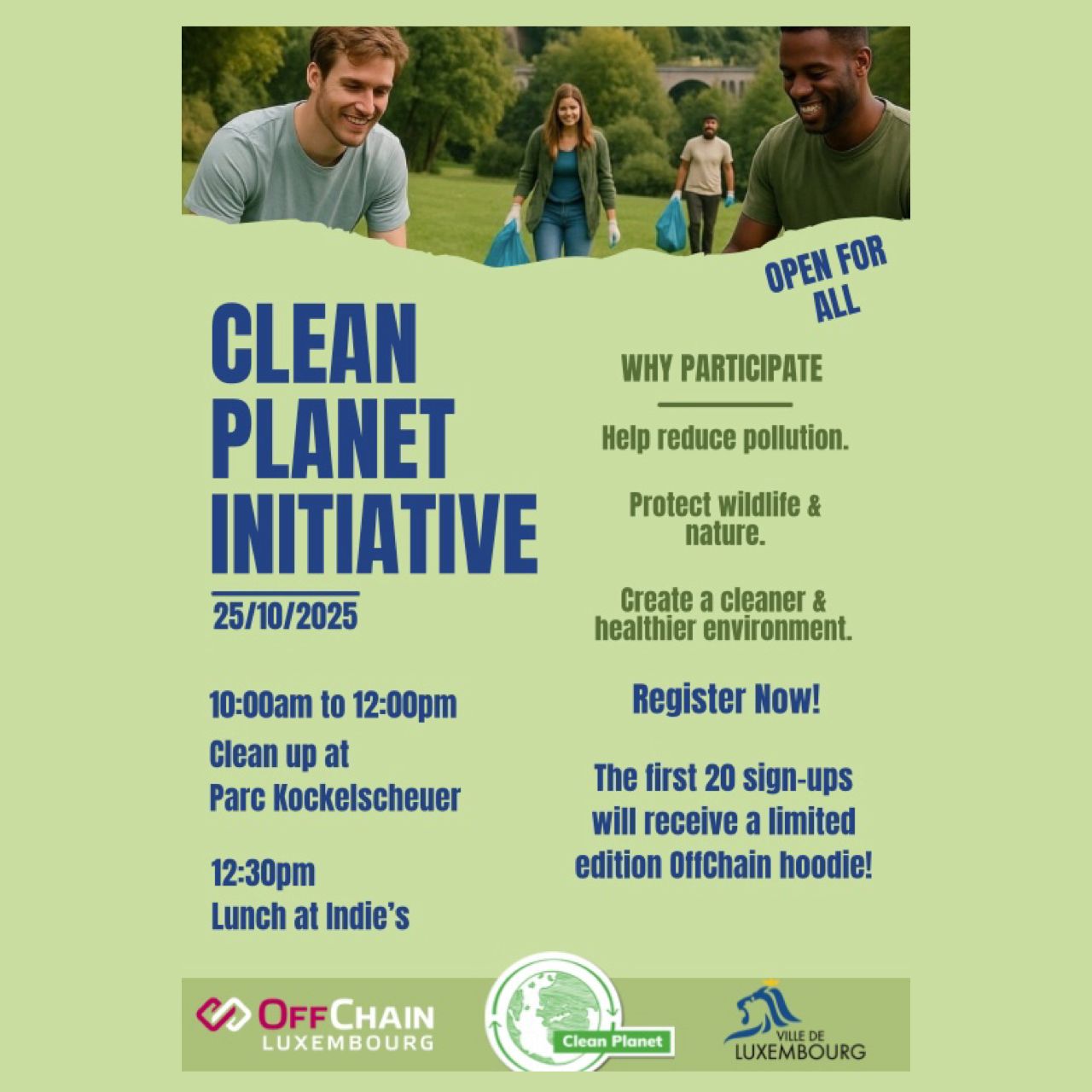 OPEN FOR ALL

CLEAN PLANET INITIATIVE

25/10/2025

10:00am to 12:00pm

Clean up at Parc Kockelscheuer

12:30pm Lunch at Indie's

WHY PARTICIPATE

Help reduce pollution.

Protect wildlife & nature.

Create a cleaner & healthier environment.

Register Now!

The first 20 sign-ups will receive a limited edition OffChain hoodie!

OFFCHAIN LUXEMBOURG

Clean Planet

VILLE DE LUXEMBOURG